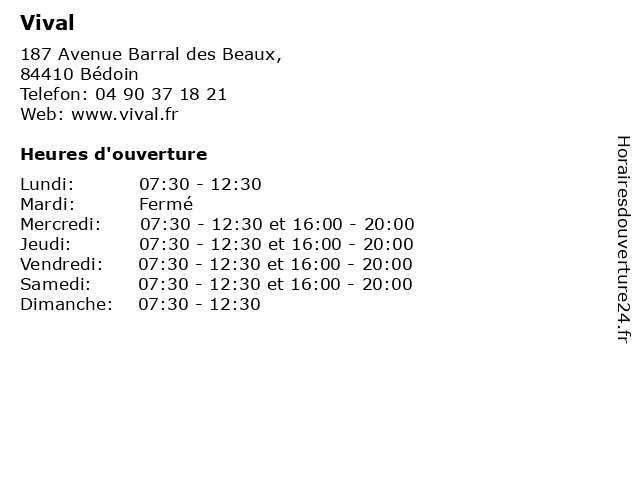 Vival

187 Avenue Barral des Beaux,
84410 Bédoin
Telefon: 04 90 37 18 21
Web: www.vival.fr

Heures d'ouverture

Lundi: 07:30 - 12:30
Mardi: Fermé
Mercredi: 07:30 - 12:30 et 16:00 - 20:00
Jeudi: 07:30 - 12:30 et 16:00 - 20:00
Vendredi: 07:30 - 12:30 et 16:00 - 20:00
Samedi: 07:30 - 12:30 et 16:00 - 20:00
Dimanche: 07:30 - 12:30

Horairesdouverture24.fr